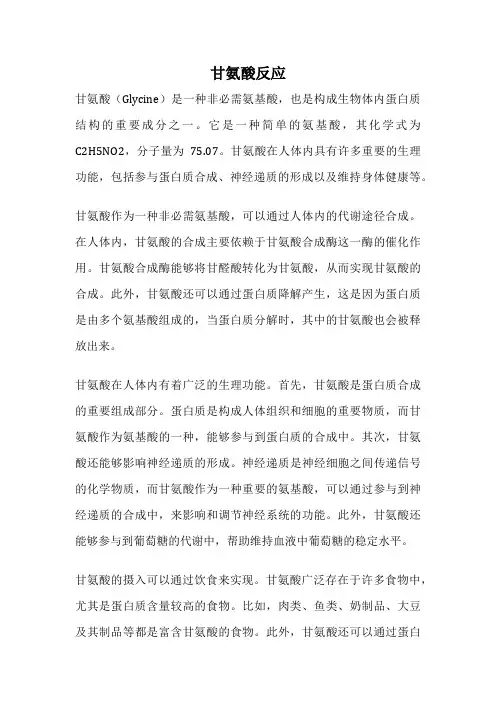 甘氨酸反应

甘氨酸（Glycine）是一种非必需氨基酸，也是构成生物体内蛋白质结构的重要成分之一。它是一种简单的氨基酸，其化学式为C2H5NO2，分子量为 75.07。甘氨酸在人体内具有许多重要的生理功能，包括参与蛋白质合成、神经递质的形成以及维持身体健康等。

甘氨酸作为一种非必需氨基酸，可以通过人体内的代谢途径合成。在人体内，甘氨酸的合成主要依赖于甘氨酸合成酶这一酶的催化作用。甘氨酸合成酶能够将甘醛酸转化为甘氨酸，从而实现甘氨酸的合成。此外，甘氨酸还可以通过蛋白质降解产生，这是因为蛋白质是由多个氨基酸组成的，当蛋白质分解时，其中的甘氨酸也会被释放出来。

甘氨酸在人体内有着广泛的生理功能。首先，甘氨酸是蛋白质合成的重要组成部分。蛋白质是构成人体组织和细胞的重要物质，而甘氨酸作为氨基酸的一种，能够参与到蛋白质的合成中。其次，甘氨酸还能够影响神经递质的形成。神经递质是神经细胞之间传递信号的化学物质，而甘氨酸作为一种重要的氨基酸，可以通过参与到神经递质的合成中，来影响和调节神经系统的功能。此外，甘氨酸还能够参与到葡萄糖的代谢中，帮助维持血液中葡萄糖的稳定水平。

甘氨酸的摄入可以通过饮食来实现。甘氨酸广泛存在于许多食物中，尤其是蛋白质含量较高的食物。比如，肉类、鱼类、奶制品、大豆及其制品等都是富含甘氨酸的食物。此外，甘氨酸还可以通过蛋白